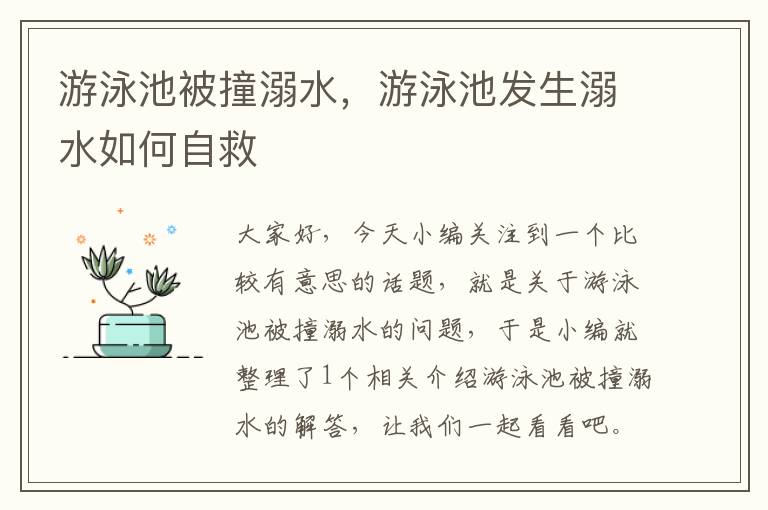 游泳池被撞溺水，游泳池发生溺水如何自救

大家好，今天小编关注到一个比较有意思的话题，就是关于游泳池被撞溺水的问题，于是小编就整理了1个相关介绍游泳池被撞溺水的解答，让我们一起看看吧。